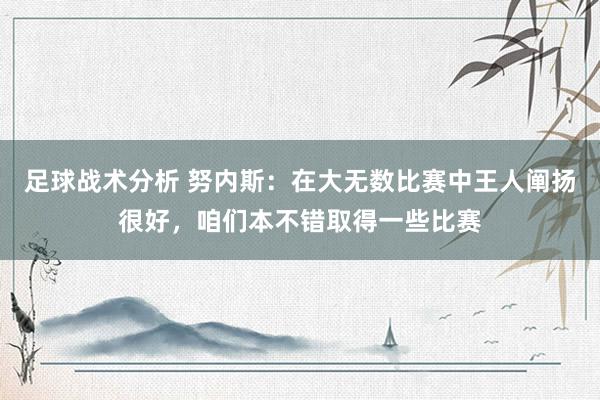 足球战术分析 努内斯：在大无数比赛中王人阐扬很好，咱们本不错取得一些比赛